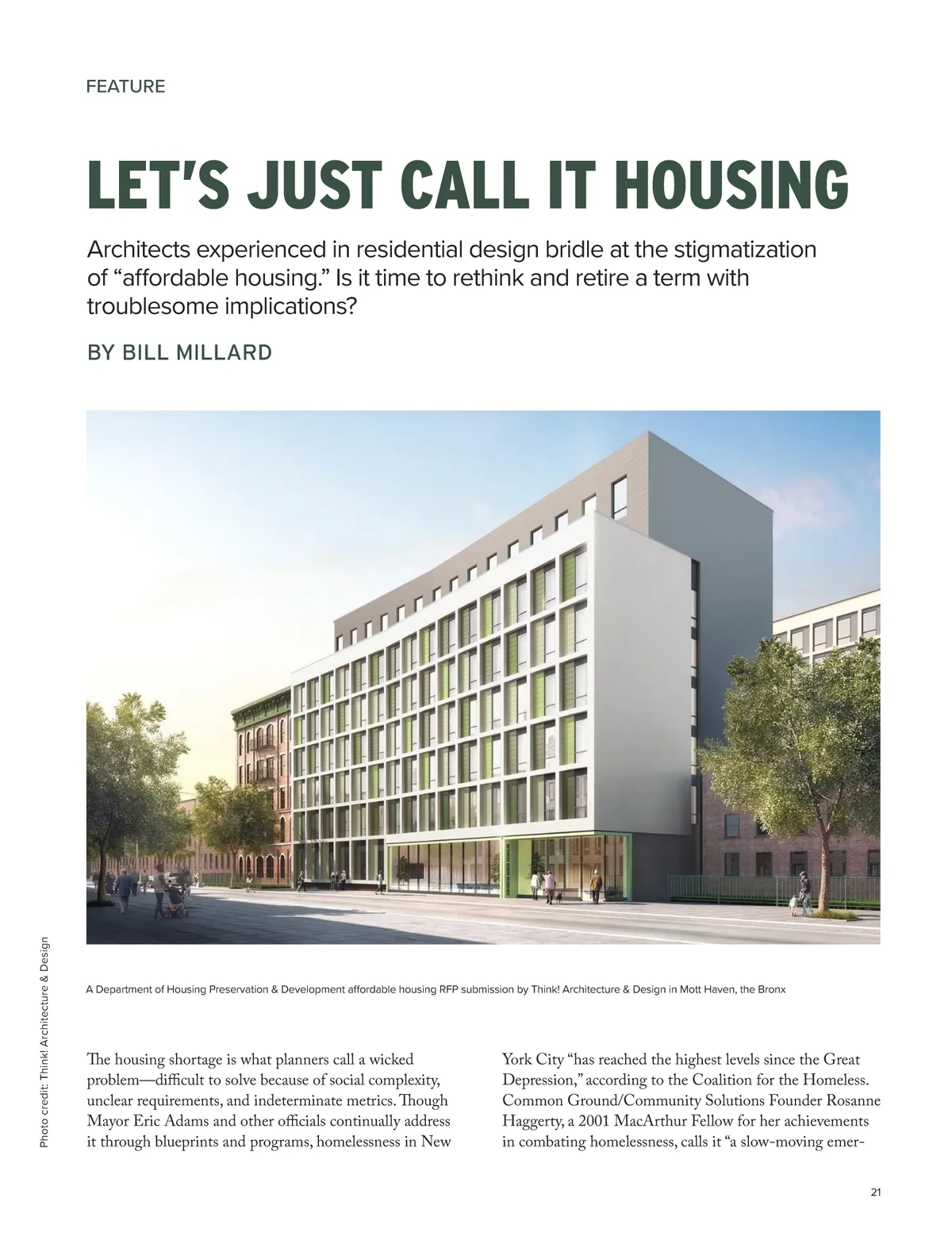 FEATURE

LET'S JUST CALL IT HOUSING

Architects experienced in residential design bridle at the stigmatization of "affordable housing." Is it time to rethink and retire a term with troublesome implications?

BY BILL MILLARD

Photo credit: Think! Architecture & Design

A Department of Housing Preservation & Development affordable housing RFP submission by Think! Architecture & Design in Mott Haven, the Bronx

The housing shortage is what planners call a wicked problem—difficult to solve because of social complexity, unclear requirements, and indeterminate metrics. Though Mayor Eric Adams and other officials continually address it through blueprints and programs, homelessness in New York City "has reached the highest levels since the Great Depression," according to the Coalition for the Homeless. Common Ground/Community Solutions Founder Rosanne Haggerty, a 2001 MacArthur Fellow for her achievements in combating homelessness, calls it "a slow-moving emer-

21